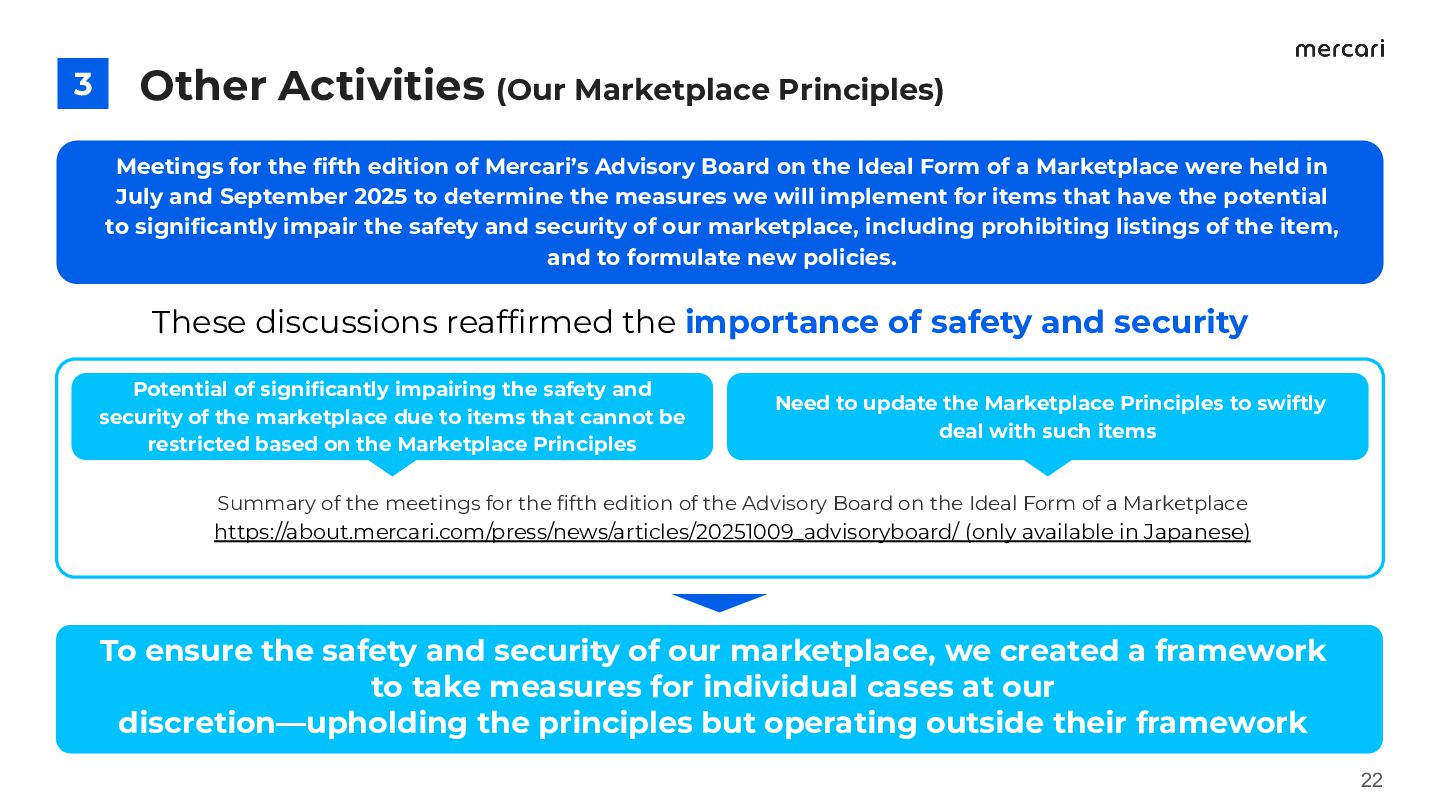 mercari

3 Other Activities (Our Marketplace Principles)

Meetings for the fifth edition of Mercari's Advisory Board on the Ideal Form of a Marketplace were held in July and September 2025 to determine the measures we will implement for items that have the potential to significantly impair the safety and security of our marketplace, including prohibiting listings of the item, and to formulate new policies.

These discussions reaffirmed the importance of safety and security

Potential of significantly impairing the safety and security of the marketplace due to items that cannot be restricted based on the Marketplace Principles

Need to update the Marketplace Principles to swiftly deal with such items

Summary of the meetings for the fifth edition of the Advisory Board on the Ideal Form of a Marketplace
https://about.mercari.com/press/news/articles/20251009_advisoryboard/ (only available in Japanese)

To ensure the safety and security of our marketplace, we created a framework to take measures for individual cases at our discretion—upholding the principles but operating outside their framework

22